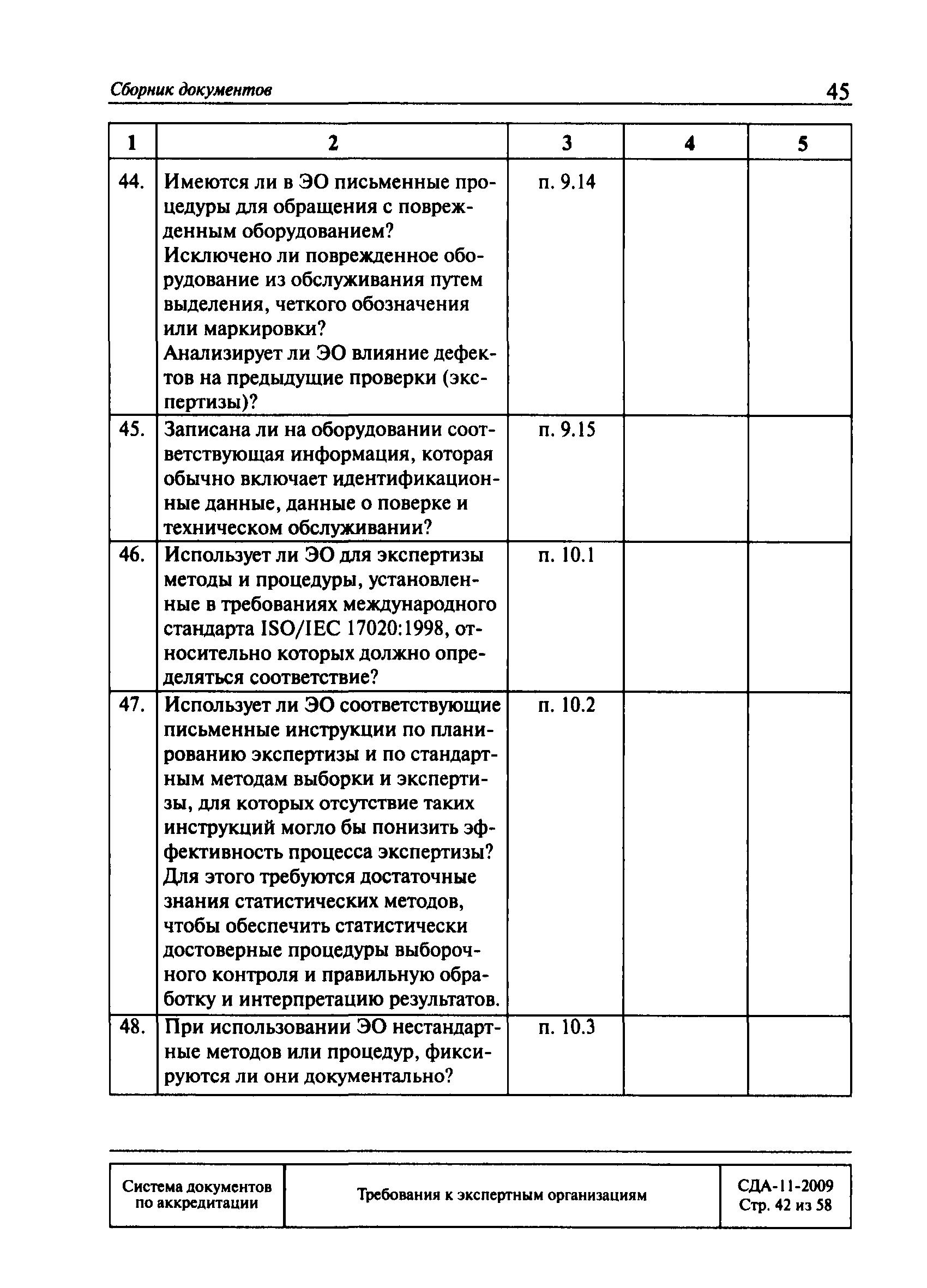 Сборник документов

45

| 1 | 2 | 3 | 4 | 5 |
|---|---|---|---|---|
| 44. | Имеются ли в ЭО письменные процедуры для обращения с поврежденным оборудованием? Исключено ли поврежденное оборудование из обслуживания путем выделения, четкого обозначения или маркировки? Анализирует ли ЭО влияние дефектов на предыдущие проверки (экспертизы)? | п. 9.14 | | |
| 45. | Записана ли на оборудовании соответствующая информация, которая обычно включает идентификационные данные, данные о поверке и техническом обслуживании? | п. 9.15 | | |
| 46. | Использует ли ЭО для экспертизы методы и процедуры, установленные в требованиях международного стандарта ISO/IEC 17020:1998, относительно которых должно определяться соответствие? | п. 10.1 | | |
| 47. | Использует ли ЭО соответствующие письменные инструкции по планированию экспертизы и по стандартным методам выборки и экспертизы, для которых отсутствие таких инструкций могло бы понизить эффективность процесса экспертизы? Для этого требуются достаточные знания статистических методов, чтобы обеспечить статистически достоверные процедуры выборочного контроля и правильную обработку и интерпретацию результатов. | п. 10.2 | | |
| 48. | При использовании ЭО нестандартные методов или процедур, фиксируются ли они документально? | п. 10.3 | | |

| Система документов по аккредитации | Требования к экспертным организациям | СДА-11-2009 Стр. 42 из 58 |
|---|---|---|